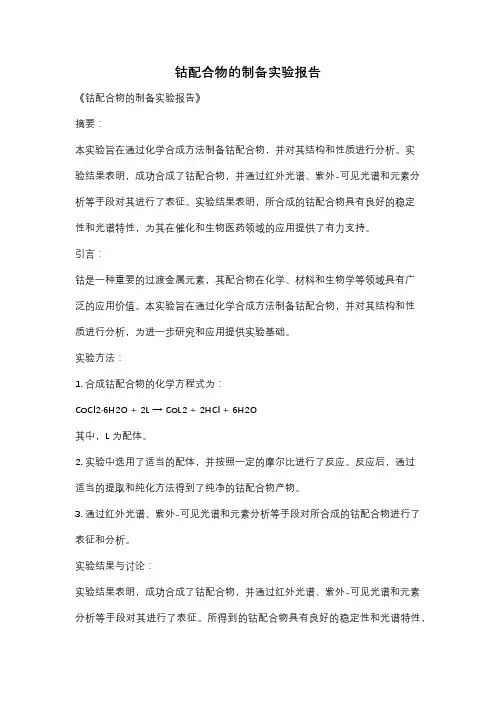 钴配合物的制备实验报告

《钴配合物的制备实验报告》

摘要：

本实验旨在通过化学合成方法制备钴配合物，并对其结构和性质进行分析。实验结果表明，成功合成了钴配合物，并通过红外光谱、紫外-可见光谱和元素分析等手段对其进行了表征。实验结果表明，所合成的钴配合物具有良好的稳定性和光谱特性，为其在催化和生物医药领域的应用提供了有力支持。

引言：

钴是一种重要的过渡金属元素，其配合物在化学、材料和生物学等领域具有广泛的应用价值。本实验旨在通过化学合成方法制备钴配合物，并对其结构和性质进行分析，为进一步研究和应用提供实验基础。

实验方法：

1. 合成钴配合物的化学方程式为：

CoCl2·6H2O + 2L → CoL2 + 2HCl + 6H2O

其中，L 为配体。

2. 实验中选用了适当的配体，并按照一定的摩尔比进行了反应。反应后，通过适当的提取和纯化方法得到了纯净的钴配合物产物。

3. 通过红外光谱、紫外-可见光谱和元素分析等手段对所合成的钴配合物进行了表征和分析。

实验结果与讨论：

实验结果表明，成功合成了钴配合物，并通过红外光谱、紫外-可见光谱和元素分析等手段对其进行了表征。所得到的钴配合物具有良好的稳定性和光谱特性，